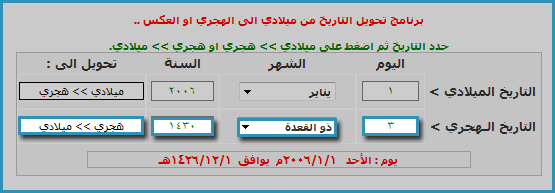 برنامج تحويل التاريخ من ميلادي الى الهجري او العكس ..

حدد التاريخ ثم اضغط على ميلادي >> هجري او هجري >> ميلادي.

| | اليوم | الشهر | السنة | تحويل الى : |
|---|---|---|---|---|
| التاريخ الميلادي > | ١ | يناير | ٢٠٠٦ | ميلادي >> هجري |
| التاريخ الهجري > | ٣ | ذو القعدة | ١٤٣٠ | هجري >> ميلادي |

يوم : الأحد ٢٠٠٦/١/١م يوافق ١٤٢٦/١٢/١هـ